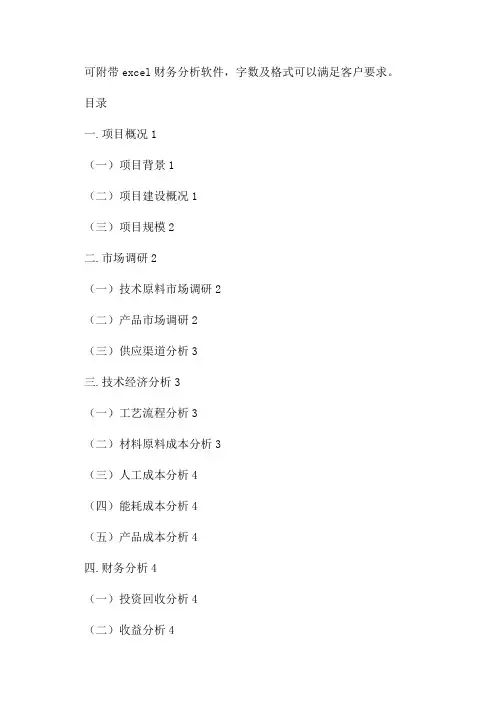 可附带excel财务分析软件，字数及格式可以满足客户要求。

目录

一.项目概况1

（一）项目背景1

（二）项目建设概况1

（三）项目规模2

二.市场调研2

（一）技术原料市场调研2

（二）产品市场调研2

（三）供应渠道分析3

三.技术经济分析3

（一）工艺流程分析3

（二）材料原料成本分析3

（三）人工成本分析4

（四）能耗成本分析4

（五）产品成本分析4

四.财务分析4

（一）投资回收分析4

（二）收益分析4